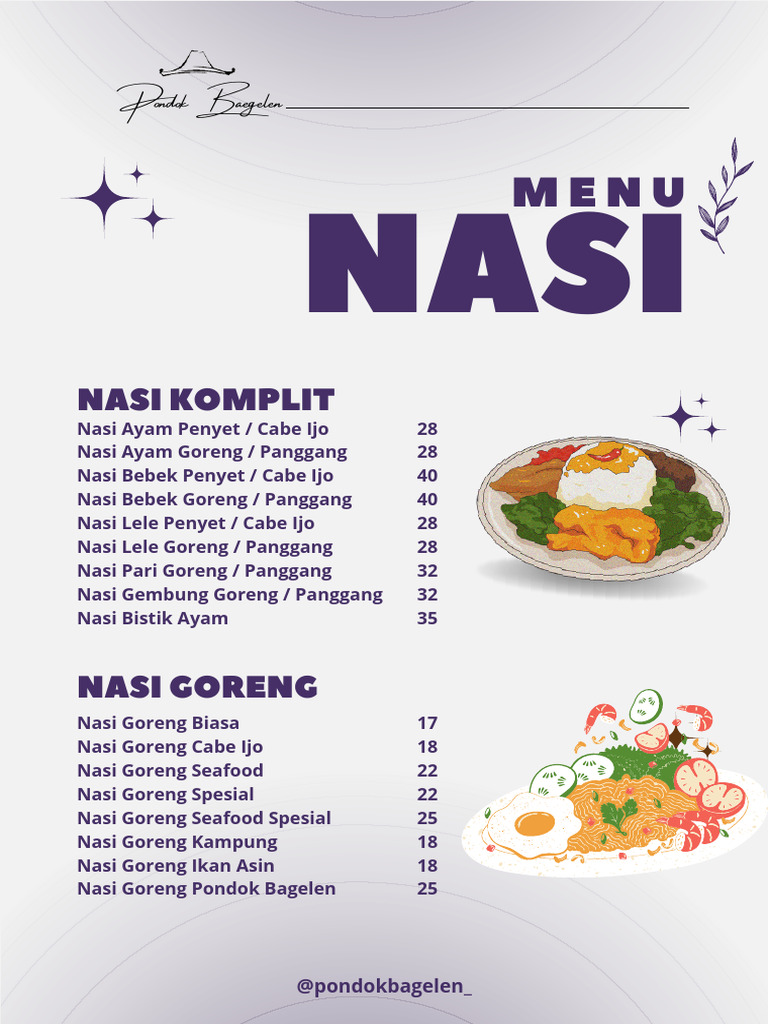 Pondok Baegelen

MENU
NASI

NASI KOMPLIT

| | |
|---|---|
| Nasi Ayam Penyet / Cabe Ijo | 28 |
| Nasi Ayam Goreng / Panggang | 28 |
| Nasi Bebek Penyet / Cabe Ijo | 40 |
| Nasi Bebek Goreng / Panggang | 40 |
| Nasi Lele Penyet / Cabe Ijo | 28 |
| Nasi Lele Goreng / Panggang | 28 |
| Nasi Pari Goreng / Panggang | 32 |
| Nasi Gembung Goreng / Panggang | 32 |
| Nasi Bistik Ayam | 35 |

NASI GORENG

| | |
|---|---|
| Nasi Goreng Biasa | 17 |
| Nasi Goreng Cabe Ijo | 18 |
| Nasi Goreng Seafood | 22 |
| Nasi Goreng Spesial | 22 |
| Nasi Goreng Seafood Spesial | 25 |
| Nasi Goreng Kampung | 18 |
| Nasi Goreng Ikan Asin | 18 |
| Nasi Goreng Pondok Bagelen | 25 |

@pondokbagelen_